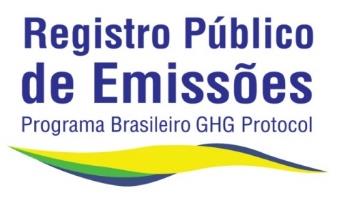 Registro Público
de Emissões
Programa Brasileiro GHG Protocol